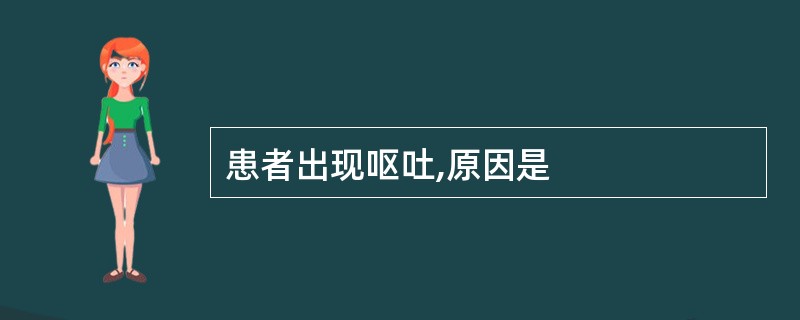 患者出现呕吐,原因是